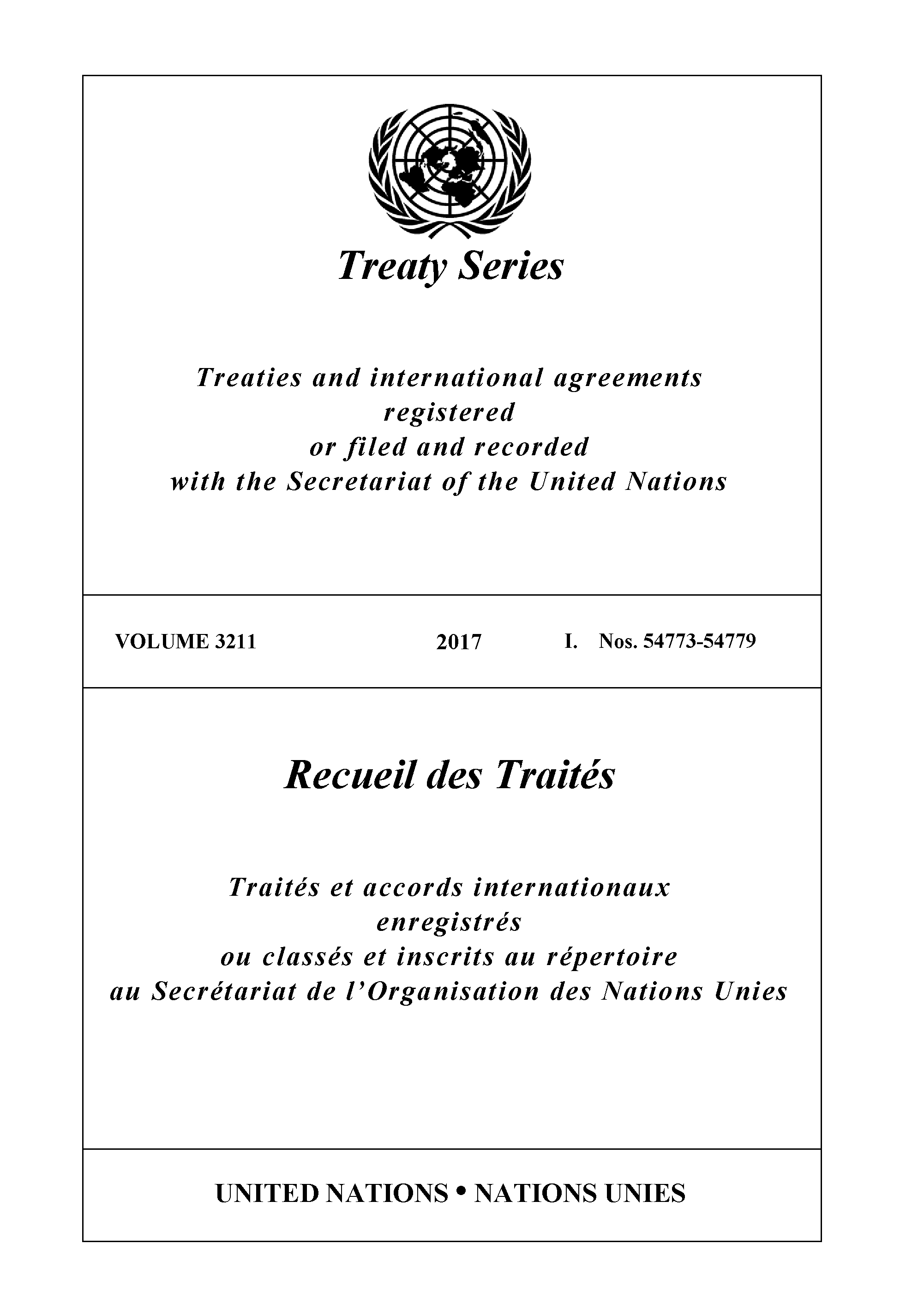 Treaty Series

Treaties and international agreements registered or filed and recorded with the Secretariat of the United Nations

VOLUME 3211 2017 I. Nos. 54773-54779

Recueil des Traités

Traités et accords internationaux enregistrés ou classés et inscrits au répertoire au Secrétariat de l'Organisation des Nations Unies

UNITED NATIONS • NATIONS UNIES